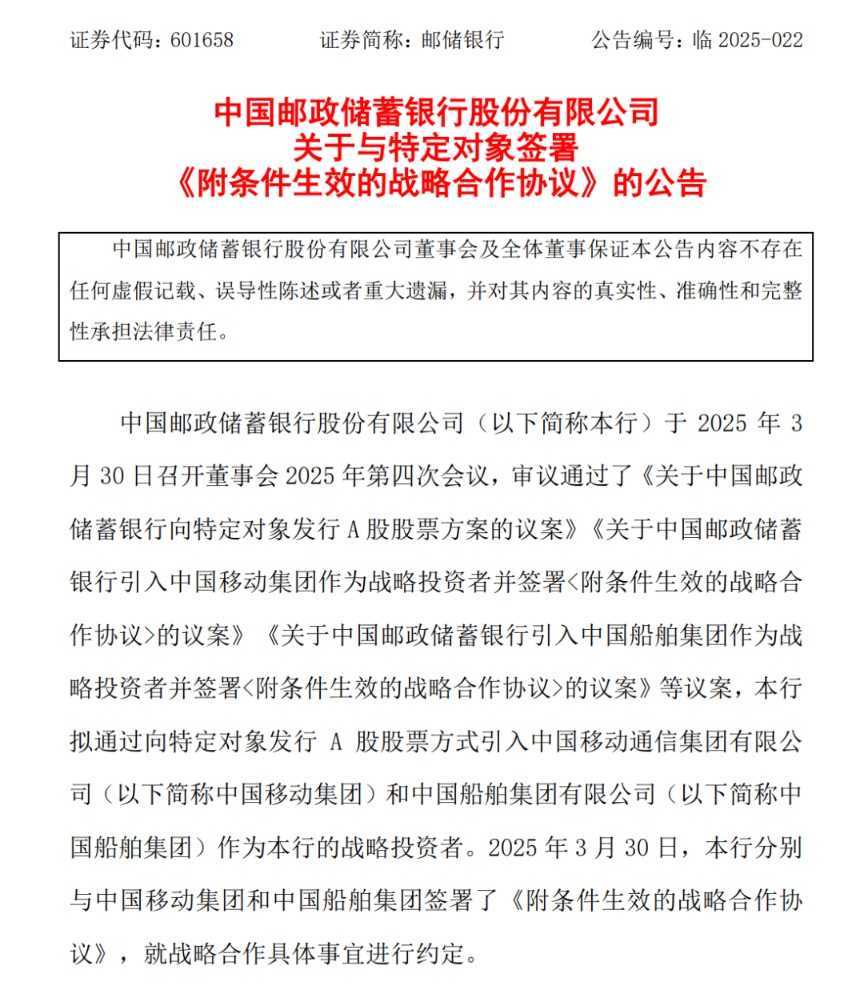 证券代码：601658　　证券简称：邮储银行　　公告编号：临 2025-022

中国邮政储蓄银行股份有限公司
关于与特定对象签署
《附条件生效的战略合作协议》的公告

中国邮政储蓄银行股份有限公司董事会及全体董事保证本公告内容不存在任何虚假记载、误导性陈述或者重大遗漏，并对其内容的真实性、准确性和完整性承担法律责任。

中国邮政储蓄银行股份有限公司（以下简称本行）于 2025 年 3 月 30 日召开董事会 2025 年第四次会议，审议通过了《关于中国邮政储蓄银行向特定对象发行 A 股股票方案的议案》《关于中国邮政储蓄银行引入中国移动集团作为战略投资者并签署<附条件生效的战略合作协议>的议案》《关于中国邮政储蓄银行引入中国船舶集团作为战略投资者并签署<附条件生效的战略合作协议>的议案》等议案，本行拟通过向特定对象发行 A 股股票方式引入中国移动通信集团有限公司（以下简称中国移动集团）和中国船舶集团有限公司（以下简称中国船舶集团）作为本行的战略投资者。2025 年 3 月 30 日，本行分别与中国移动集团和中国船舶集团签署了《附条件生效的战略合作协议》，就战略合作具体事宜进行约定。